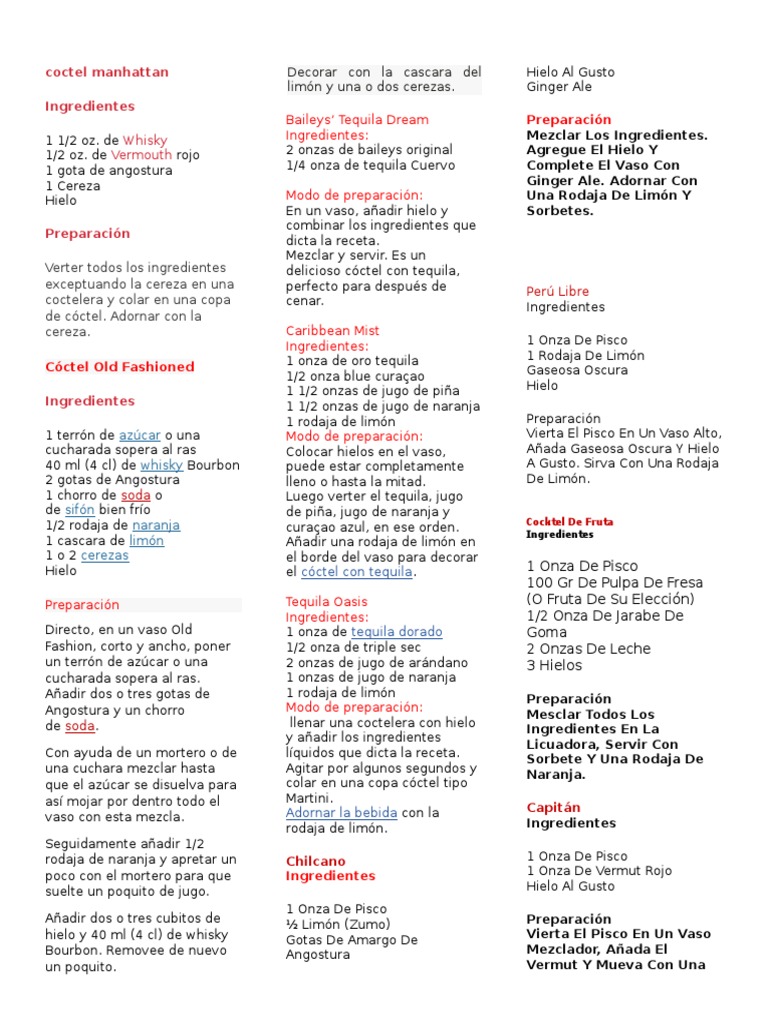 coctel manhattan

Ingredientes

1 1/2 oz. de Whisky
1/2 oz. de Vermouth rojo
1 gota de angostura
1 Cereza
Hielo

Preparación

Verter todos los ingredientes exceptuando la cereza en una coctelera y colar en una copa de cóctel. Adornar con la cereza.

Cóctel Old Fashioned

Ingredientes

1 terrón de azúcar o una cucharada sopera al ras
40 ml (4 cl) de whisky Bourbon
2 gotas de Angostura
1 chorro de soda o de sifón bien frío
1/2 rodaja de naranja
1 cascara de limón
1 o 2 cerezas
Hielo

Preparación

Directo, en un vaso Old Fashion, corto y ancho, poner un terrón de azúcar o una cucharada sopera al ras. Añadir dos o tres gotas de Angostura y un chorro de soda.

Con ayuda de un mortero o de una cuchara mezclar hasta que el azúcar se disuelva para así mojar por dentro todo el vaso con esta mezcla.

Seguidamente añadir 1/2 rodaja de naranja y apretar un poco con el mortero para que suelte un poquito de jugo.

Añadir dos o tres cubitos de hielo y 40 ml (4 cl) de whisky Bourbon. Removee de nuevo un poquito.

Decorar con la cascara del limón y una o dos cerezas.

Baileys' Tequila Dream
Ingredientes:
2 onzas de baileys original
1/4 onza de tequila Cuervo

Modo de preparación:
En un vaso, añadir hielo y combinar los ingredientes que dicta la receta.
Mezclar y servir. Es un delicioso cóctel con tequila, perfecto para después de cenar.

Caribbean Mist
Ingredientes:
1 onza de oro tequila
1/2 onza blue curaçao
1 1/2 onzas de jugo de piña
1 1/2 onzas de jugo de naranja
1 rodaja de limón
Modo de preparación:
Colocar hielos en el vaso, puede estar completamente lleno o hasta la mitad.
Luego verter el tequila, jugo de piña, jugo de naranja y curaçao azul, en ese orden.
Añadir una rodaja de limón en el borde del vaso para decorar el cóctel con tequila.

Tequila Oasis
Ingredientes:
1 onza de tequila dorado
1/2 onza de triple sec
2 onzas de jugo de arándano
1 onzas de jugo de naranja
1 rodaja de limón
Modo de preparación:
llenar una coctelera con hielo y añadir los ingredientes líquidos que dicta la receta.
Agitar por algunos segundos y colar en una copa cóctel tipo Martini.
Adornar la bebida con la rodaja de limón.

Chilcano
Ingredientes

1 Onza De Pisco
½ Limón (Zumo)
Gotas De Amargo De Angostura
Hielo Al Gusto
Ginger Ale

Preparación
Mezclar Los Ingredientes. Agregue El Hielo Y Complete El Vaso Con Ginger Ale. Adornar Con Una Rodaja De Limón Y Sorbetes.

Perú Libre
Ingredientes

1 Onza De Pisco
1 Rodaja De Limón
Gaseosa Oscura
Hielo

Preparación
Vierta El Pisco En Un Vaso Alto, Añada Gaseosa Oscura Y Hielo A Gusto. Sirva Con Una Rodaja De Limón.

Cocktel De Fruta
Ingredientes

1 Onza De Pisco
100 Gr De Pulpa De Fresa (O Fruta De Su Elección)
1/2 Onza De Jarabe De Goma
2 Onzas De Leche
3 Hielos

Preparación
Mesclar Todos Los Ingredientes En La Licuadora, Servir Con Sorbete Y Una Rodaja De Naranja.

Capitán
Ingredientes

1 Onza De Pisco
1 Onza De Vermut Rojo
Hielo Al Gusto

Preparación
Vierta El Pisco En Un Vaso Mezclador, Añada El Vermut Y Mueva Con Una